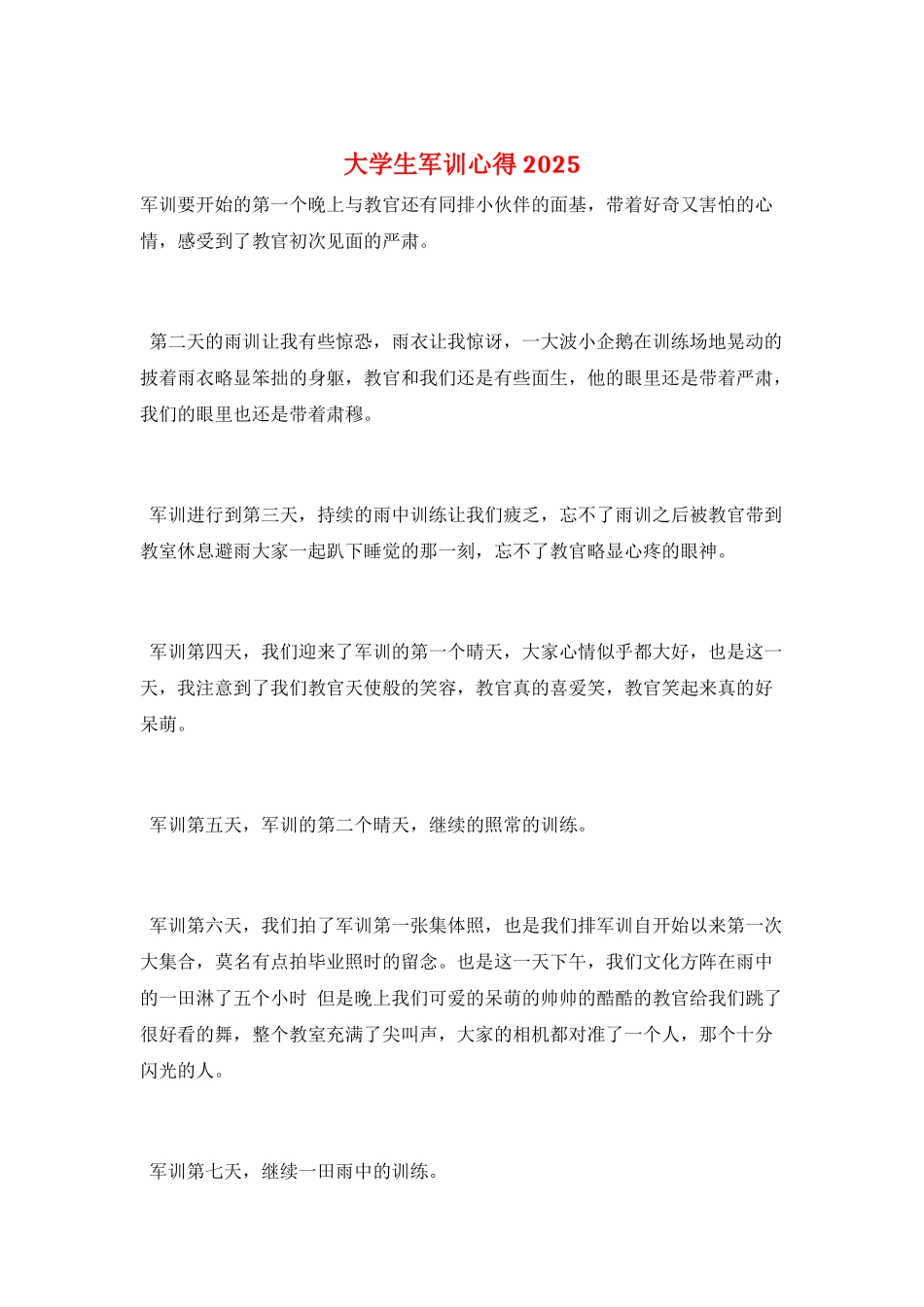 大学生军训心得 2025

军训要开始的第一个晚上与教官还有同排小伙伴的面基，带着好奇又害怕的心情，感受到了教官初次见面的严肃。

第二天的雨训让我有些惊恐，雨衣让我惊讶，一大波小企鹅在训练场地晃动的披着雨衣略显笨拙的身躯，教官和我们还是有些面生，他的眼里还是带着严肃，我们的眼里也还是带着肃穆。

军训进行到第三天，持续的雨中训练让我们疲乏，忘不了雨训之后被教官带到教室休息避雨大家一起趴下睡觉的那一刻，忘不了教官略显心疼的眼神。

军训第四天，我们迎来了军训的第一个晴天，大家心情似乎都大好，也是这一天，我注意到了我们教官天使般的笑容，教官真的喜爱笑，教官笑起来真的好呆萌。

军训第五天，军训的第二个晴天，继续的照常的训练。

军训第六天，我们拍了军训第一张集体照，也是我们排军训自开始以来第一次大集合，莫名有点拍毕业照时的留念。也是这一天下午，我们文化方阵在雨中的一田淋了五个小时 但是晚上我们可爱的呆萌的帅帅的酷酷的教官给我们跳了很好看的舞，整个教室充满了尖叫声，大家的相机都对准了一个人，那个十分闪光的人。

军训第七天，继续一田雨中的训练。